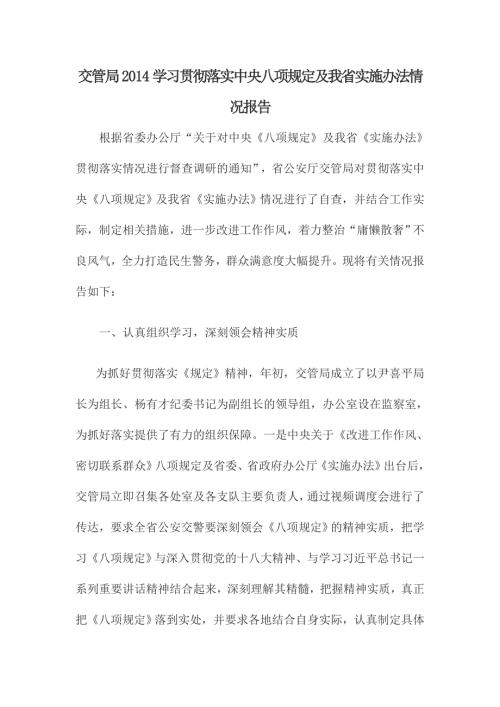 交管局2014学习贯彻落实中央八项规定及我省实施办法情况报告

根据省委办公厅“关于对中央《八项规定》及我省《实施办法》贯彻落实情况进行督查调研的通知”，省公安厅交管局对贯彻落实中央《八项规定》及我省《实施办法》情况进行了自查，并结合工作实际，制定相关措施，进一步改进工作作风，着力整治“庸懒散奢”不良风气，全力打造民生警务，群众满意度大幅提升。现将有关情况报告如下：

一、认真组织学习，深刻领会精神实质

为抓好贯彻落实《规定》精神，年初，交管局成立了以尹喜平局长为组长、杨有才纪委书记为副组长的领导组，办公室设在监察室，为抓好落实提供了有力的组织保障。一是中央关于《改进工作作风、密切联系群众》八项规定及省委、省政府办公厅《实施办法》出台后，交管局立即召集各处室及各支队主要负责人，通过视频调度会进行了传达，要求全省公安交警要深刻领会《八项规定》的精神实质，把学习《八项规定》与深入贯彻党的十八大精神、与学习习近平总书记一系列重要讲话精神结合起来，深刻理解其精髓，把握精神实质，真正把《八项规定》落到实处，并要求各地结合自身实际，认真制定具体